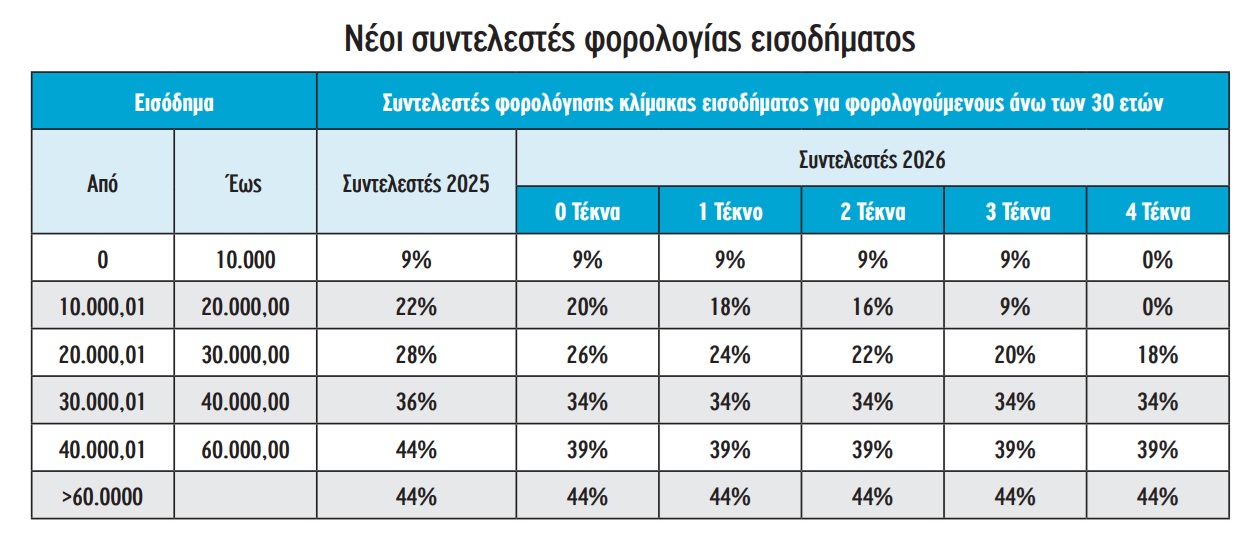 Νέοι συντελεστές φορολογίας εισοδήματος

| Εισόδημα | | Συντελεστές φορολόγησης κλίμακας εισοδήματος για φορολογούμενους άνω των 30 ετών | | | | | |
|---|---|---|---|---|---|---|---|
| Από | Έως | Συντελεστές 2025 | Συντελεστές 2026 | | | | |
| | | | 0 Τέκνα | 1 Τέκνο | 2 Τέκνα | 3 Τέκνα | 4 Τέκνα |
| 0 | 10.000 | 9% | 9% | 9% | 9% | 9% | 0% |
| 10.000,01 | 20.000,00 | 22% | 20% | 18% | 16% | 9% | 0% |
| 20.000,01 | 30.000,00 | 28% | 26% | 24% | 22% | 20% | 18% |
| 30.000,01 | 40.000,00 | 36% | 34% | 34% | 34% | 34% | 34% |
| 40.000,01 | 60.000,00 | 44% | 39% | 39% | 39% | 39% | 39% |
| >60.0000 | | 44% | 44% | 44% | 44% | 44% | 44% |